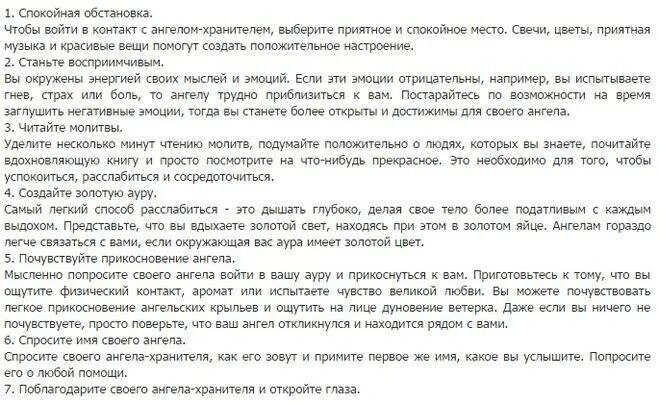 1. Спокойная обстановка.
Чтобы войти в контакт с ангелом-хранителем, выберите приятное и спокойное место. Свечи, цветы, приятная музыка и красивые вещи помогут создать положительное настроение.
2. Станьте восприимчивым.
Вы окружены энергией своих мыслей и эмоций. Если эти эмоции отрицательны, например, вы испытываете гнев, страх или боль, то ангелу трудно приблизиться к вам. Постарайтесь по возможности на время заглушить негативные эмоции, тогда вы станете более открыты и достижимы для своего ангела.
3. Читайте молитвы.
Уделите несколько минут чтению молитв, подумайте положительно о людях, которых вы знаете, почитайте вдохновляющую книгу и просто посмотрите на что-нибудь прекрасное. Это необходимо для того, чтобы успокоиться, расслабиться и сосредоточиться.
4. Создайте золотую ауру.
Самый легкий способ расслабиться - это дышать глубоко, делая свое тело более податливым с каждым выдохом. Представьте, что вы вдыхаете золотой свет, находясь при этом в золотом яйце. Ангелам гораздо легче связаться с вами, если окружающая вас аура имеет золотой цвет.
5. Почувствуйте прикосновение ангела.
Мысленно попросите своего ангела войти в вашу ауру и прикоснуться к вам. Приготовьтесь к тому, что вы ощутите физический контакт, аромат или испытаете чувство великой любви. Вы можете почувствовать легкое прикосновение ангельских крыльев и ощутить на лице дуновение ветерка. Даже если вы ничего не почувствуете, просто поверьте, что ваш ангел откликнулся и находится рядом с вами.
6. Спросите имя своего ангела.
Спросите своего ангела-хранителя, как его зовут и примите первое же имя, какое вы услышите. Попросите его о любой помощи.
7. Поблагодарите своего ангела-хранителя и откройте глаза.